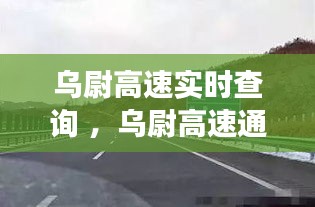 乌尉高速实时查询，乌尉高速通